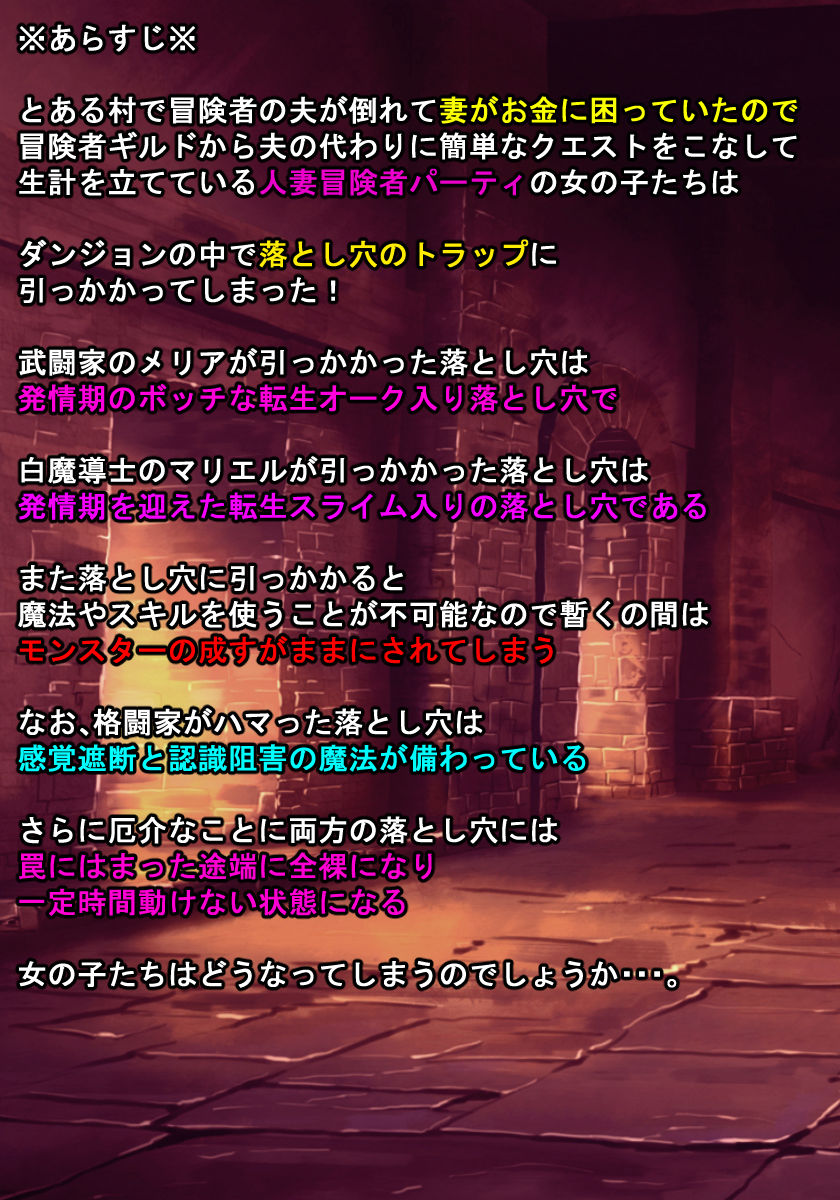 ※あらすじ※

とある村で冒険者の夫が倒れて妻がお金に困っていたので冒険者ギルドから夫の代わりに簡単なクエストをこなして生計を立てている人妻冒険者パーティの女の子たちは

ダンジョンの中で落とし穴のトラップに引っかかってしまった！

武闘家のメリアが引っかかった落とし穴は発情期のボッチな転生オーク入り落とし穴で

白魔導士のマリエルが引っかかった落とし穴は発情期を迎えた転生スライム入りの落とし穴である

また落とし穴に引っかかると魔法やスキルを使うことが不可能なので暫くの間はモンスターの成すがままにされてしまう

なお､格闘家がハマった落とし穴は感覚遮断と認識阻害の魔法が備わっている

さらに厄介なことに両方の落とし穴には罠にはまった途端に全裸になり一定時間動けない状態になる

女の子たちはどうなってしまうのでしょうか･･･。